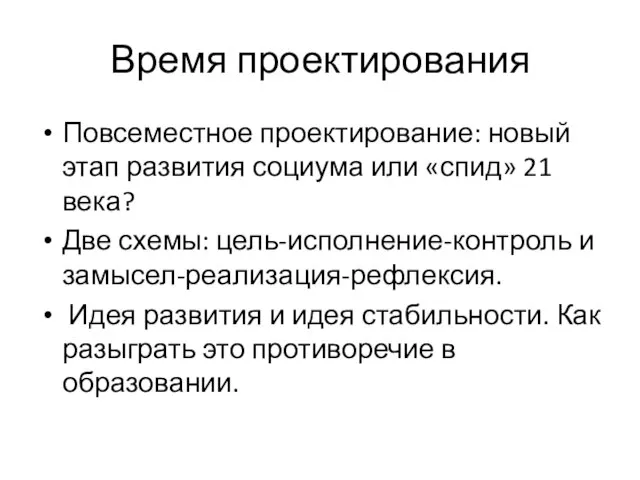 Время проектирования

• Повсеместное проектирование: новый этап развития социума или «спид» 21 века?
• Две схемы: цель-исполнение-контроль и замысел-реализация-рефлексия.
• Идея развития и идея стабильности. Как разыграть это противоречие в образовании.